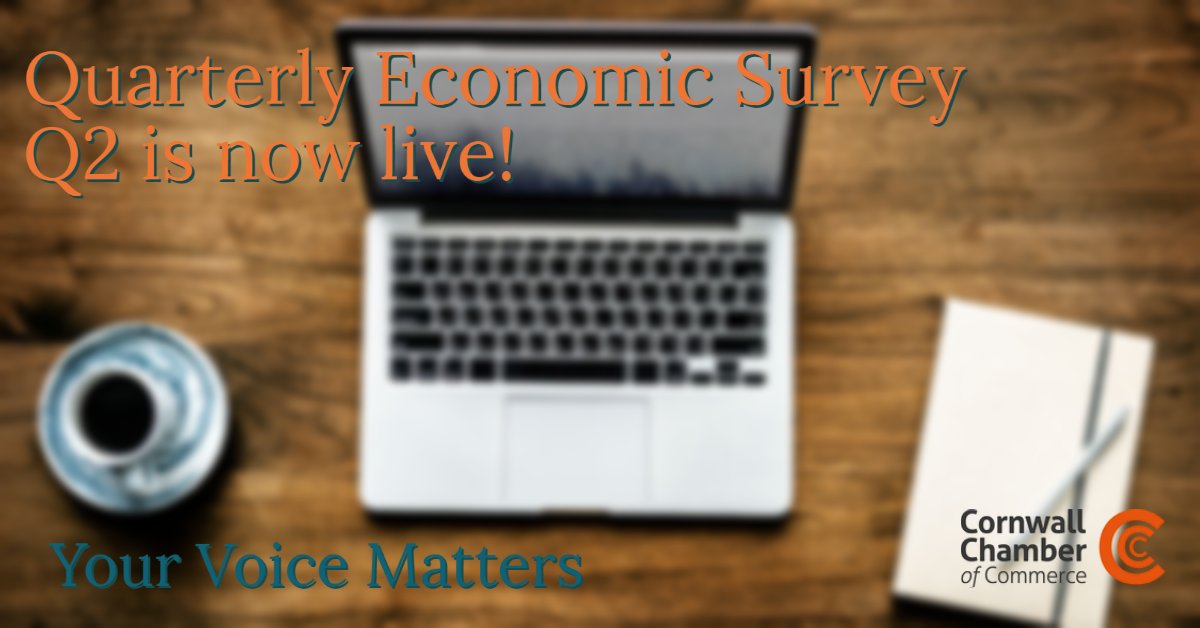 Quarterly Economic Survey Q2 is now live!

Your Voice Matters

Cornwall Chamber of Commerce